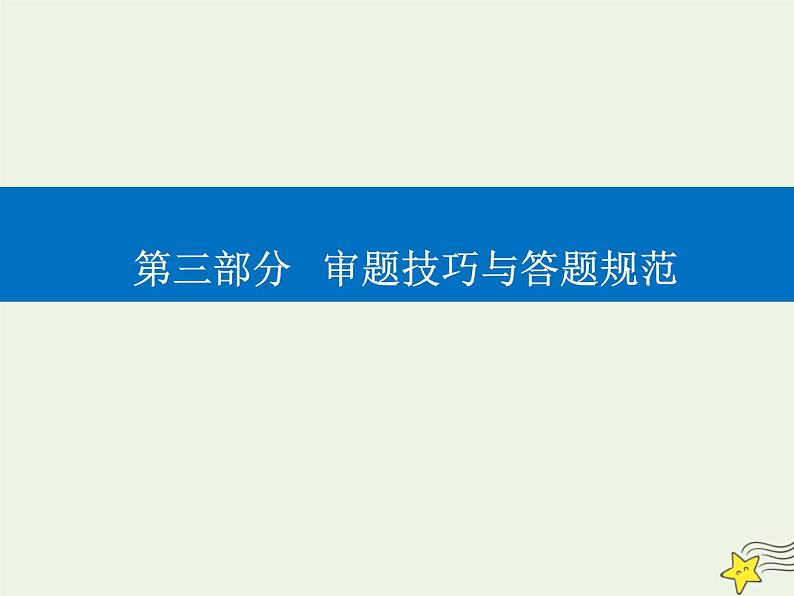 第三部分　审题技巧与答题规范